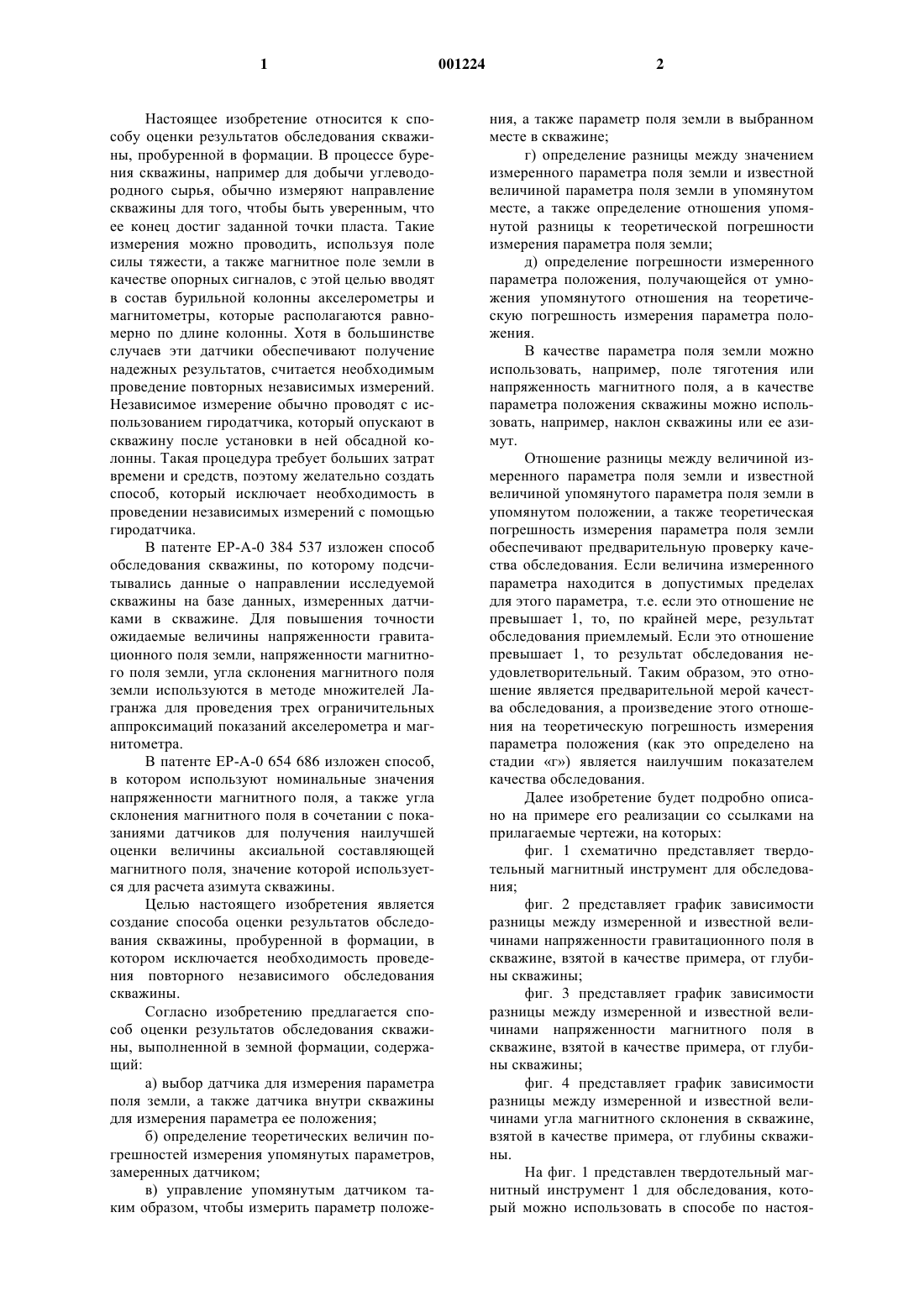 1 001224 2

Настоящее изобретение относится к способу оценки результатов обследования скважины, пробуренной в формации. В процессе бурения скважины, например для добычи углеводородного сырья, обычно измеряют направление скважины для того, чтобы быть уверенным, что ее конец достиг заданной точки пласта. Такие измерения можно проводить, используя поле силы тяжести, а также магнитное поле земли в качестве опорных сигналов, с этой целью вводят в состав бурильной колонны акселерометры и магнитометры, которые располагаются равномерно по длине колонны. Хотя в большинстве случаев эти датчики обеспечивают получение надежных результатов, считается необходимым проведение повторных независимых измерений. Независимое измерение обычно проводят с использованием гиродатчика, который опускают в скважину после установки в ней обсадной колонны. Такая процедура требует больших затрат времени и средств, поэтому желательно создать способ, который исключает необходимость в проведении независимых измерений с помощью гиродатчика.

В патенте EP-A-0 384 537 изложен способ обследования скважины, по которому подсчитывались данные о направлении исследуемой скважины на базе данных, измеренных датчиками в скважине. Для повышения точности ожидаемые величины напряженности гравитационного поля земли, напряженности магнитного поля земли, угла склонения магнитного поля земли используются в методе множителей Лагранжа для проведения трех ограничительных аппроксимаций показаний акселерометра и магнитометра.

В патенте EP-A-0 654 686 изложен способ, в котором используют номинальные значения напряженности магнитного поля, а также угла склонения магнитного поля в сочетании с показаниями датчиков для получения наилучшей оценки величины аксиальной составляющей магнитного поля, значение которой используется для расчета азимута скважины.

Целью настоящего изобретения является создание способа оценки результатов обследования скважины, пробуренной в формации, в котором исключается необходимость проведения повторного независимого обследования скважины.

Согласно изобретению предлагается способ оценки результатов обследования скважины, выполненной в земной формации, содержащий:

а) выбор датчика для измерения параметра поля земли, а также датчика внутри скважины для измерения параметра ее положения;

б) определение теоретических величин погрешностей измерения упомянутых параметров, замеренных датчиком;

в) управление упомянутым датчиком таким образом, чтобы измерить параметр положения, а также параметр поля земли в выбранном месте в скважине;

г) определение разницы между значением измеренного параметра поля земли и известной величиной параметра поля земли в упомянутом месте, а также определение отношения упомянутой разницы к теоретической погрешности измерения параметра поля земли;

д) определение погрешности измеренного параметра положения, получающейся от умножения упомянутого отношения на теоретическую погрешность измерения параметра положения.

В качестве параметра поля земли можно использовать, например, поле тяготения или напряженность магнитного поля, а в качестве параметра положения скважины можно использовать, например, наклон скважины или ее азимут.

Отношение разницы между величиной измеренного параметра поля земли и известной величиной упомянутого параметра поля земли в упомянутом положении, а также теоретическая погрешность измерения параметра поля земли обеспечивают предварительную проверку качества обследования. Если величина измеренного параметра находится в допустимых пределах для этого параметра, т.е. если это отношение не превышает 1, то, по крайней мере, результат обследования приемлемый. Если это отношение превышает 1, то результат обследования неудовлетворительный. Таким образом, это отношение является предварительной мерой качества обследования, а произведение этого отношения на теоретическую погрешность измерения параметра положения (как это определено на стадии «г») является наилучшим показателем качества обследования.

Далее изобретение будет подробно описано на примере его реализации со ссылками на прилагаемые чертежи, на которых:

фиг. 1 схематично представляет твердотельный магнитный инструмент для обследования;

фиг. 2 представляет график зависимости разницы между измеренной и известной величинами напряженности гравитационного поля в скважине, взятой в качестве примера, от глубины скважины;

фиг. 3 представляет график зависимости разницы между измеренной и известной величинами напряженности магнитного поля в скважине, взятой в качестве примера, от глубины скважины;

фиг. 4 представляет график зависимости разницы между измеренной и известной величинами угла магнитного склонения в скважине, взятой в качестве примера, от глубины скважины.

На фиг. 1 представлен твердотельный магнитный инструмент 1 для обследования, который можно использовать в способе по настоя-